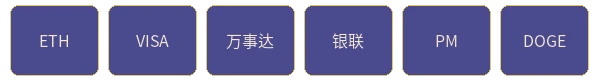 ETH VISA 万事达 银联 PM DOGE